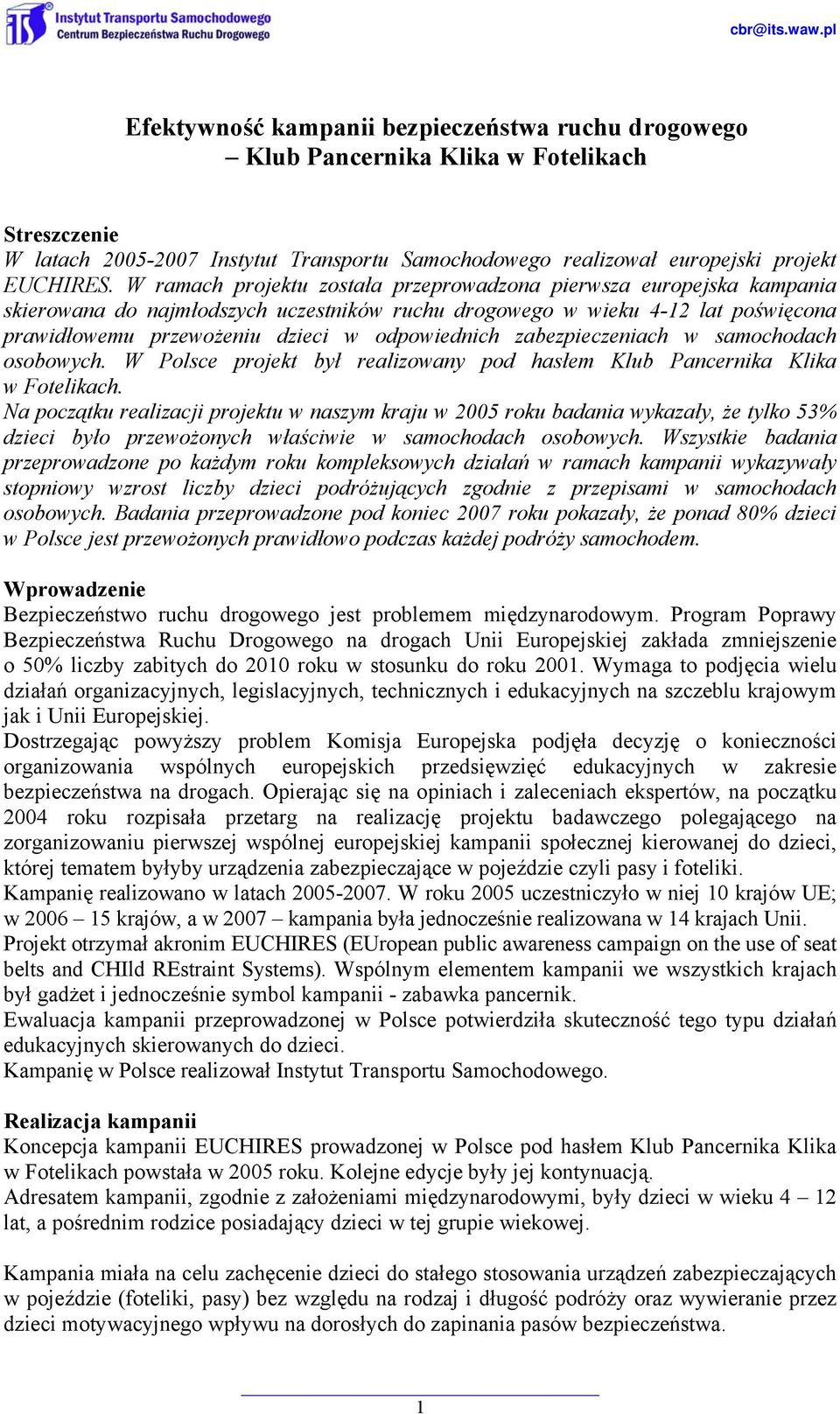 ITS Instytut Transportu Samochodowego
Centrum Bezpieczeństwa Ruchu Drogowego

cbr@its.waw.pl

Efektywność kampanii bezpieczeństwa ruchu drogowego
– Klub Pancernika Klika w Fotelikach

Streszczenie
W latach 2005-2007 Instytut Transportu Samochodowego realizował europejski projekt EUCHIRES. W ramach projektu została przeprowadzona pierwsza europejska kampania skierowana do najmłodszych uczestników ruchu drogowego w wieku 4-12 lat poświęcona prawidłowemu przewożeniu dzieci w odpowiednich zabezpieczeniach w samochodach osobowych. W Polsce projekt był realizowany pod hasłem Klub Pancernika Klika w Fotelikach.
Na początku realizacji projektu w naszym kraju w 2005 roku badania wykazały, że tylko 53% dzieci było przewożonych właściwie w samochodach osobowych. Wszystkie badania przeprowadzone po każdym roku kompleksowych działań w ramach kampanii wykazywały stopniowy wzrost liczby dzieci podróżujących zgodnie z przepisami w samochodach osobowych. Badania przeprowadzone pod koniec 2007 roku pokazały, że ponad 80% dzieci w Polsce jest przewożonych prawidłowo podczas każdej podróży samochodem.

Wprowadzenie
Bezpieczeństwo ruchu drogowego jest problemem międzynarodowym. Program Poprawy Bezpieczeństwa Ruchu Drogowego na drogach Unii Europejskiej zakłada zmniejszenie o 50% liczby zabitych do 2010 roku w stosunku do roku 2001. Wymaga to podjęcia wielu działań organizacyjnych, legislacyjnych, technicznych i edukacyjnych na szczeblu krajowym jak i Unii Europejskiej.
Dostrzegając powyższy problem Komisja Europejska podjęła decyzję o konieczności organizowania wspólnych europejskich przedsięwzięć edukacyjnych w zakresie bezpieczeństwa na drogach. Opierając się na opiniach i zaleceniach ekspertów, na początku 2004 roku rozpisała przetarg na realizację projektu badawczego polegającego na zorganizowaniu pierwszej wspólnej europejskiej kampanii społecznej kierowanej do dzieci, której tematem byłyby urządzenia zabezpieczające w pojeździe czyli pasy i foteliki.
Kampanię realizowano w latach 2005-2007. W roku 2005 uczestniczyło w niej 10 krajów UE; w 2006 – 15 krajów, a w 2007 – kampania była jednocześnie realizowana w 14 krajach Unii.
Projekt otrzymał akronim EUCHIRES (EUropean public awareness campaign on the use of seat belts and CHIld REstraint Systems). Wspólnym elementem kampanii we wszystkich krajach był gadżet i jednocześnie symbol kampanii - zabawka pancernik.
Ewaluacja kampanii przeprowadzonej w Polsce potwierdziła skuteczność tego typu działań edukacyjnych skierowanych do dzieci.
Kampanię w Polsce realizował Instytut Transportu Samochodowego.

Realizacja kampanii
Koncepcja kampanii EUCHIRES prowadzonej w Polsce pod hasłem Klub Pancernika Klika w Fotelikach powstała w 2005 roku. Kolejne edycje były jej kontynuacją.
Adresatem kampanii, zgodnie z założeniami międzynarodowymi, były dzieci w wieku 4 – 12 lat, a pośrednim rodzice posiadający dzieci w tej grupie wiekowej.

Kampania miała na celu zachęcenie dzieci do stałego stosowania urządzeń zabezpieczających w pojeździe (foteliki, pasy) bez względu na rodzaj i długość podróży oraz wywieranie przez dzieci motywacyjnego wpływu na dorosłych do zapinania pasów bezpieczeństwa.

1